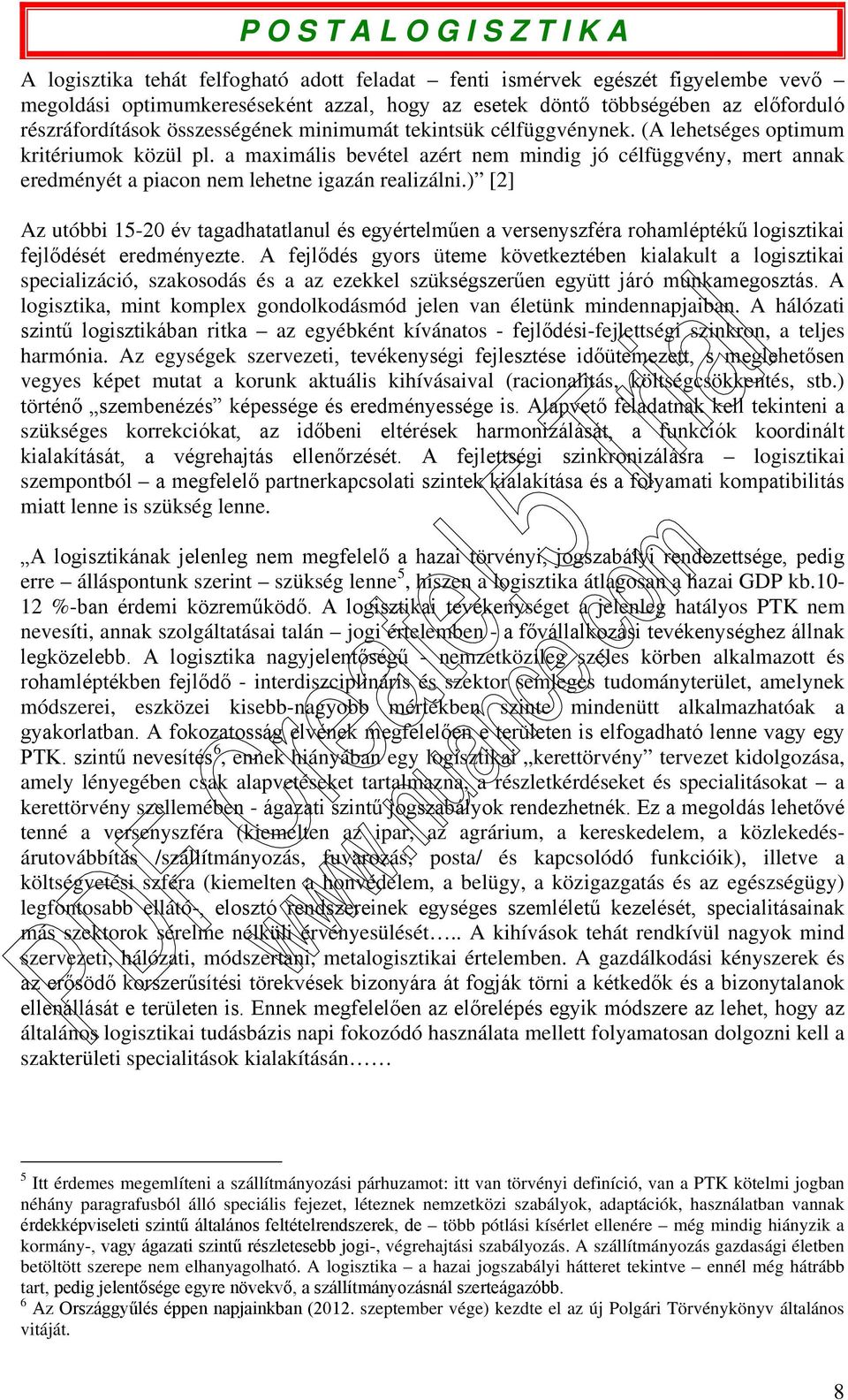 P O S T A L O G I S Z T I K A

A logisztika tehát felfogható adott feladat fenti ismérvek egészét figyelembe vevő megoldási optimumkereséseként azzal, hogy az esetek döntő többségében az előforduló részráfordítások összességének minimumát tekintsük célfüggvénynek. (A lehetséges optimum kritériumok közül pl. a maximális bevétel azért nem mindig jó célfüggvény, mert annak eredményét a piacon nem lehetne igazán realizálni.)” [2]

Az utóbbi 15-20 év tagadhatatlanul és egyértelműen a versenyszféra rohamléptékű logisztikai fejlődését eredményezte. A fejlődés gyors üteme következtében kialakult a logisztikai specializáció, szakosodás és a az ezekkel szükségszerűen együtt járó munkamegosztás. A logisztika, mint komplex gondolkodásmód jelen van életünk mindennapjaiban. A hálózati szintű logisztikában ritka – az egyébként kívánatos - fejlődési-fejlettségi szinkron, a teljes harmónia. Az egységek szervezeti, tevékenységi fejlesztése időütemezett, s meglehetősen vegyes képet mutat a korunk aktuális kihívásaival (racionalitás, költségcsökkentés, stb.) történő „szembenézés” képessége és eredményessége is. Alapvető feladatnak kell tekinteni a szükséges korrekciókat, az időbeni eltérések harmonizálását, a funkciók koordinált kialakítását, a végrehajtás ellenőrzését. A fejlettségi szinkronizálásra – logisztikai szempontból – a megfelelő partnerkapcsolati szintek kialakítása és a folyamati kompatibilitás miatt lenne is szükség lenne.

„A logisztikának jelenleg nem megfelelő a hazai törvényi, jogszabályi rendezettsége, pedig erre – álláspontunk szerint – szükség lenne$^5$, hiszen a logisztika átlagosan a hazai GDP kb.10-12 %-ban érdemi közreműködő. A logisztikai tevékenységet a jelenleg hatályos PTK nem nevesíti, annak szolgáltatásai talán – jogi értelemben - a fővállalkozási tevékenységhez állnak legközelebb. A logisztika nagyjelentőségű - nemzetközileg széles körben alkalmazott és rohamléptékben fejlődő - interdiszciplináris és szektor semleges tudományterület, amelynek módszerei, eszközei kisebb-nagyobb mértékben, szinte mindenütt alkalmazhatóak a gyakorlatban. A fokozatosság elvének megfelelően e területen is elfogadható lenne vagy egy PTK. szintű nevesítés$^6$, ennek hiányában egy logisztikai „kerettörvény” tervezet kidolgozása, amely lényegében csak alapvetéseket tartalmazna, a részletkérdéseket és specialitásokat – a kerettörvény szellemében - ágazati szintű jogszabályok rendezhetnék. Ez a megoldás lehetővé tenné a versenyszféra (kiemelten az ipar, az agrárium, a kereskedelem, a közlekedés-árutovábbítás /szállítmányozás, fuvarozás, posta/ és kapcsolódó funkcióik), illetve a költségvetési szféra (kiemelten a honvédelem, a belügy, a közigazgatás és az egészségügy) legfontosabb ellátó-, elosztó rendszereinek egységes szemléletű kezelését, specialitásainak más szektorok sérelme nélküli érvényesülését….. A kihívások tehát rendkívül nagyok mind szervezeti, hálózati, módszertani, metalogisztikai értelemben. A gazdálkodási kényszerek és az erősödő korszerűsítési törekvések bizonyára át fogják törni a kétkedők és a bizonytalanok ellenállását e területen is. Ennek megfelelően az előrelépés egyik módszere az lehet, hogy az általános logisztikai tudásbázis napi fokozódó használata mellett folyamatosan dolgozni kell a szakterületi specialitások kialakításán……

$^5$ Itt érdemes megemlíteni a szállítmányozási párhuzamot: itt van törvényi definíció, van a PTK kötelmi jogban néhány paragrafusból álló speciális fejezet, léteznek nemzetközi szabályok, adaptációk, használatban vannak érdekképviseleti szintű általános feltételrendszerek, de – több pótlási kísérlet ellenére – még mindig hiányzik a kormány-, vagy ágazati szintű részletesebb jogi-, végrehajtási szabályozás. A szállítmányozás gazdasági életben betöltött szerepe nem elhanyagolható. A logisztika – a hazai jogszabályi hátteret tekintve – ennél még hátrább tart, pedig jelentősége egyre növekvő, a szállítmányozásnál szerteágazóbb.
$^6$ Az Országgyűlés éppen napjainkban (2012. szeptember vége) kezdte el az új Polgári Törvénykönyv általános vitáját.

8